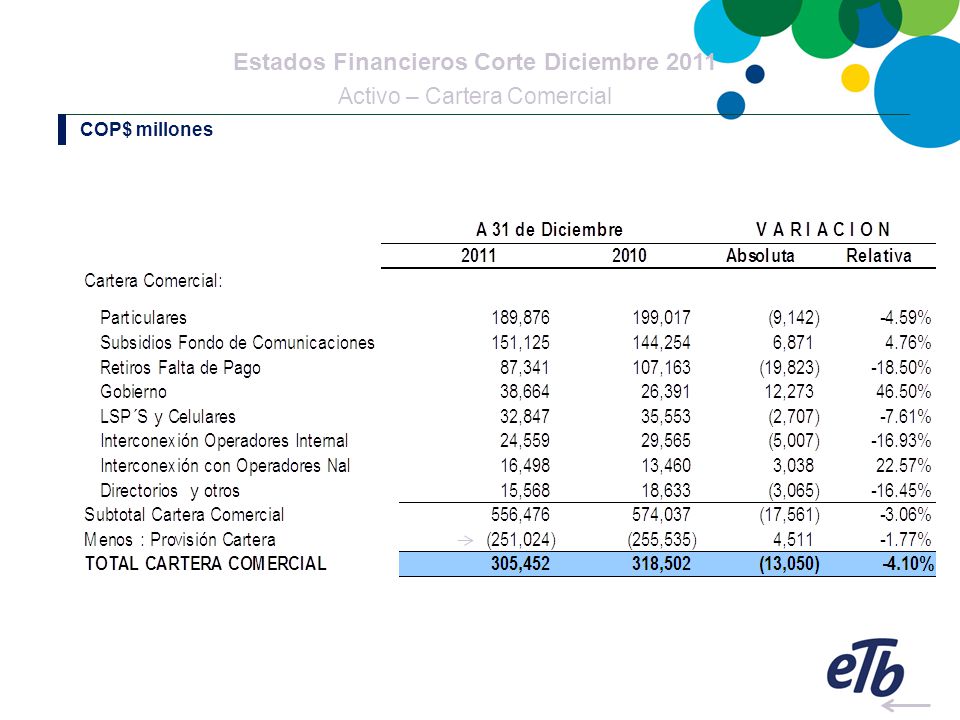 Estados Financieros Corte Diciembre 2011

Activo – Cartera Comercial

COP$ millones

| | A 31 de Diciembre | | V A R I A C I O N | |
|---|---|---|---|---|
| | 2011 | 2010 | Absoluta | Relativa |
| Cartera Comercial: | | | | |
| Particulares | 189,876 | 199,017 | (9,142) | -4.59% |
| Subsidios Fondo de Comunicaciones | 151,125 | 144,254 | 6,871 | 4.76% |
| Retiros Falta de Pago | 87,341 | 107,163 | (19,823) | -18.50% |
| Gobierno | 38,664 | 26,391 | 12,273 | 46.50% |
| LSP´S y Celulares | 32,847 | 35,553 | (2,707) | -7.61% |
| Interconexión Operadores Internal | 24,559 | 29,565 | (5,007) | -16.93% |
| Interconexión con Operadores Nal | 16,498 | 13,460 | 3,038 | 22.57% |
| Directorios y otros | 15,568 | 18,633 | (3,065) | -16.45% |
| Subtotal Cartera Comercial | 556,476 | 574,037 | (17,561) | -3.06% |
| Menos : Provisión Cartera | (251,024) | (255,535) | 4,511 | -1.77% |
| TOTAL CARTERA COMERCIAL | 305,452 | 318,502 | (13,050) | -4.10% |

eTb